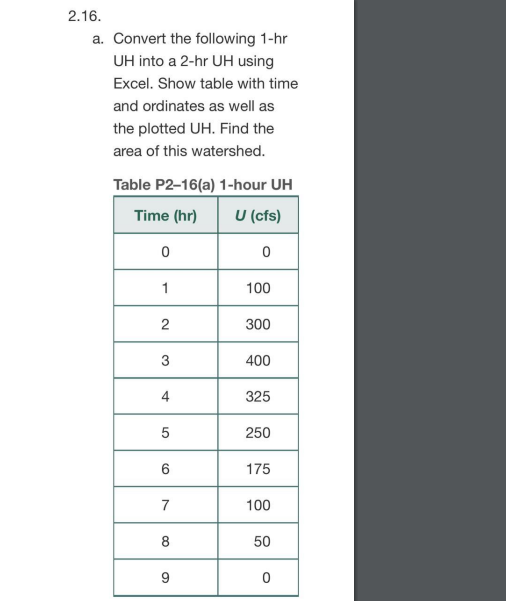 2.16.

a. Convert the following 1-hr UH into a 2-hr UH using Excel. Show table with time and ordinates as well as the plotted UH. Find the area of this watershed.

Table P2–16(a) 1-hour UH

| Time (hr) | U (cfs) |
|---|---|
| 0 | 0 |
| 1 | 100 |
| 2 | 300 |
| 3 | 400 |
| 4 | 325 |
| 5 | 250 |
| 6 | 175 |
| 7 | 100 |
| 8 | 50 |
| 9 | 0 |